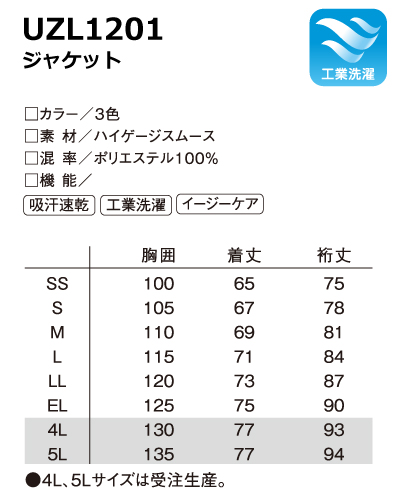 UZL1201
ジャケット

工業洗濯

□カラー／3色
□素 材／ハイゲージスムース
□混 率／ポリエステル100%
□機 能／

吸汗速乾 工業洗濯 イージーケア

| | 胸囲 | 着丈 | 裄丈 |
|---|---|---|---|
| SS | 100 | 65 | 75 |
| S | 105 | 67 | 78 |
| M | 110 | 69 | 81 |
| L | 115 | 71 | 84 |
| LL | 120 | 73 | 87 |
| EL | 125 | 75 | 90 |
| 4L | 130 | 77 | 93 |
| 5L | 135 | 77 | 94 |

●4L、5Lサイズは受注生産。